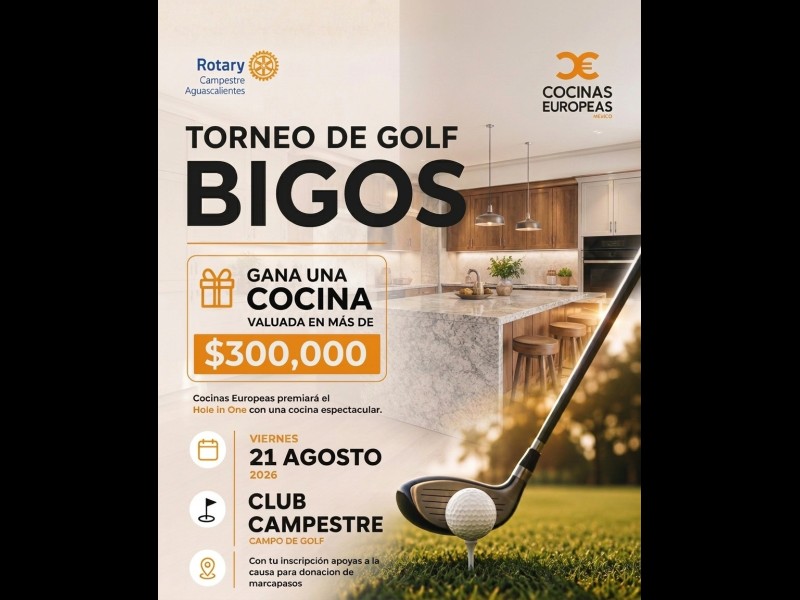 Rotary
Campestre
Aguascalientes

COCINAS
EUROPEAS
MÉXICO

TORNEO DE GOLF
BIGOS

GANA UNA
COCINA
VALUADA EN MÁS DE
$300,000

Cocinas Europeas premiará el Hole in One con una cocina espectacular.

VIERNES
21 AGOSTO
2026

CLUB
CAMPESTRE
CAMPO DE GOLF

Con tu inscripción apoyas a la causa para donacion de marcapasos